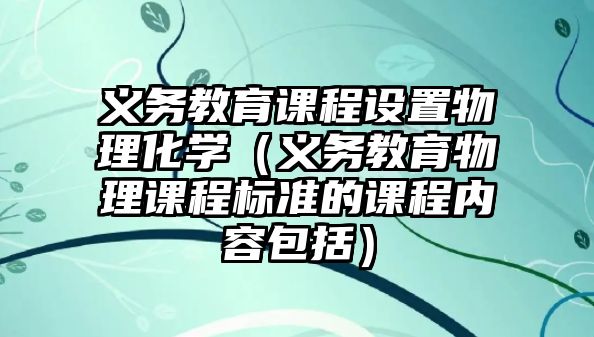 义务教育课程设置物理化学（义务教育物理课程标准的课程内容包括）